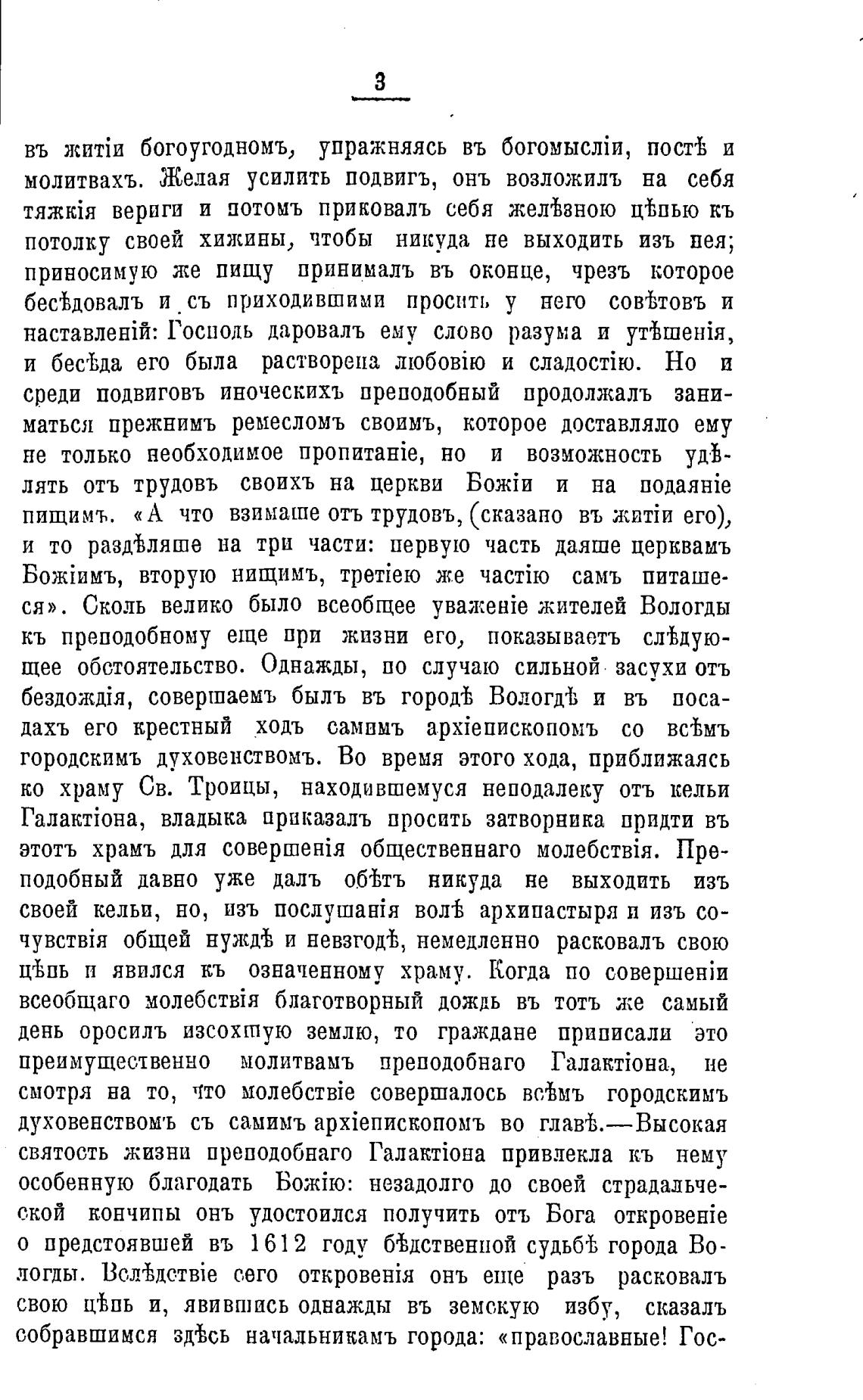 3

въ житіи богоугодномъ, упражняясь въ богомысліи, постѣ и молитвахъ. Желая усилить подвигъ, онъ возложилъ на себя тяжкія вериги и потомъ приковалъ себя желѣзною цѣпью къ потолку своей хижины, чтобы никуда не выходить изъ нея; приносимую же пищу принималъ въ оконце, чрезъ которое бесѣдовалъ и съ приходившими просить у него совѣтовъ и наставленій: Господь даровалъ ему слово разума и утѣшенія, и бесѣда его была растворена любовію и сладостію. Но и среди подвиговъ иноческихъ преподобный продолжалъ заниматься прежнимъ ремесломъ своимъ, которое доставляло ему не только необходимое пропитаніе, но и возможность удѣлять отъ трудовъ своихъ на церкви Божіи и на подаяніе нищимъ. «А что взимаше отъ трудовъ, (сказано въ житіи его), и то раздѣляше на три части: первую часть даяше церквамъ Божіимъ, вторую нищимъ, третіею же частію самъ питашеся». Сколь велико было всеобщее уваженіе жителей Вологды къ преподобному еще при жизни его, показываетъ слѣдующее обстоятельство. Однажды, по случаю сильной засухи отъ бездождія, совершаемъ былъ въ городѣ Вологдѣ и въ посадахъ его крестный ходъ самимъ архіепископомъ со всѣмъ городскимъ духовенствомъ. Во время этого хода, приближаясь ко храму Св. Троицы, находившемуся неподалеку отъ кельи Галактіона, владыка приказалъ просить затворника придти въ этотъ храмъ для совершенія общественнаго молебствія. Преподобный давно уже далъ обѣтъ никуда не выходить изъ своей кельи, но, изъ послушанія волѣ архипастыря и изъ сочувствія общей нуждѣ и невзгодѣ, немедленно расковалъ свою цѣпь и явился къ означенному храму. Когда по совершеніи всеобщаго молебствія благотворный дождь въ тотъ же самый день оросилъ изсохшую землю, то граждане приписали это преимущественно молитвамъ преподобнаго Галактіона, не смотря на то, что молебствіе совершалось всѣмъ городскимъ духовенствомъ съ самимъ архіепископомъ во главѣ.—Высокая святость жизни преподобнаго Галактіона привлекла къ нему особенную благодать Божію: незадолго до своей страдальческой кончины онъ удостоился получить отъ Бога откровеніе о предстоявшей въ 1612 году бѣдственной судьбѣ города Вологды. Вслѣдствіе сего откровенія онъ еще разъ расковалъ свою цѣпь и, явившись однажды въ земскую избу, сказалъ собравшимся здѣсь начальникамъ города: «православные! Гос-